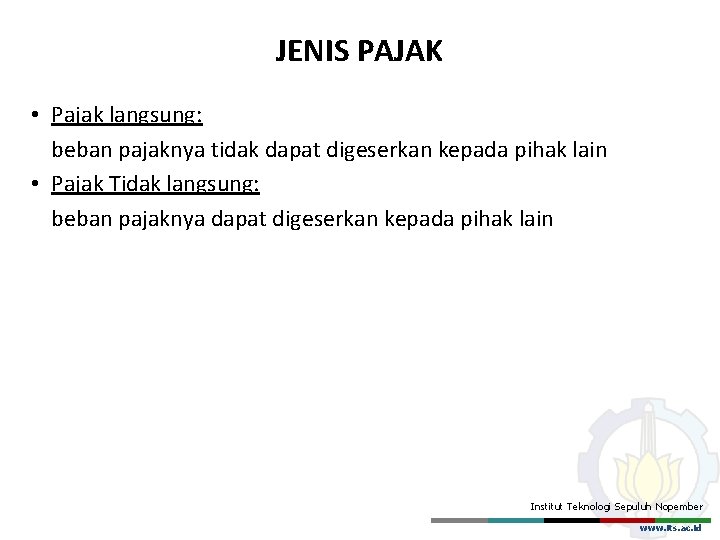 JENIS PAJAK

• Pajak langsung:
beban pajaknya tidak dapat digeserkan kepada pihak lain
• Pajak Tidak langsung:
beban pajaknya dapat digeserkan kepada pihak lain

Institut Teknologi Sepuluh Nopember
www.its.ac.id